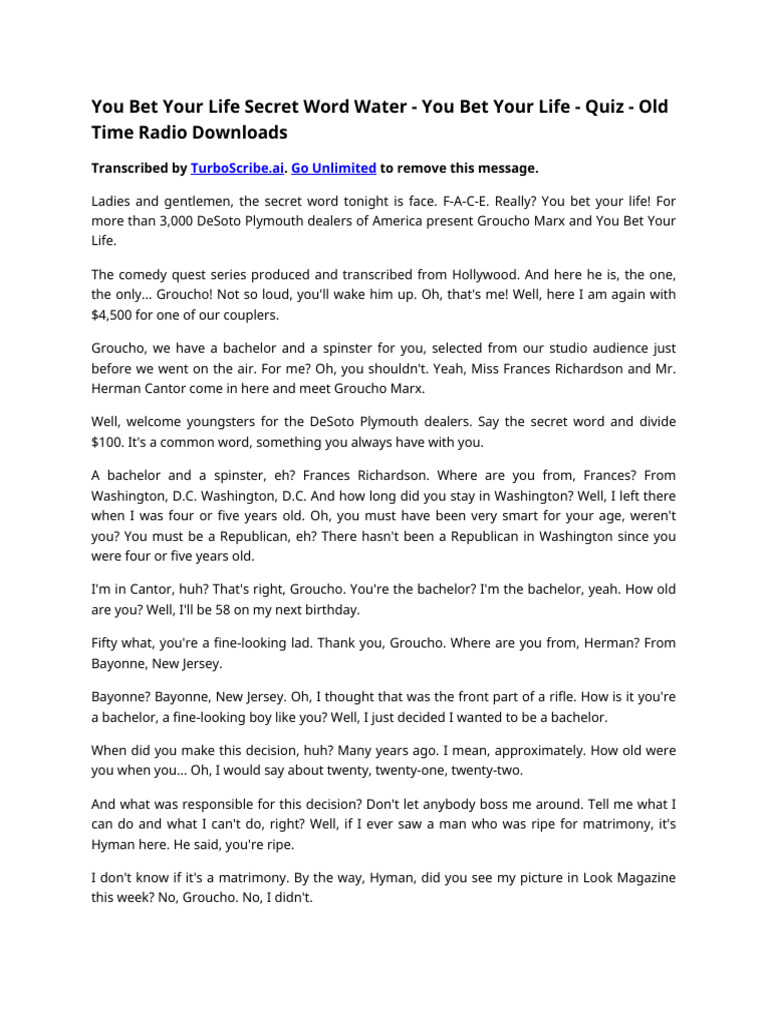 You Bet Your Life Secret Word Water - You Bet Your Life - Quiz - Old Time Radio Downloads

Transcribed by TurboScribe.ai. Go Unlimited to remove this message.

Ladies and gentlemen, the secret word tonight is face. F-A-C-E. Really? You bet your life! For more than 3,000 DeSoto Plymouth dealers of America present Groucho Marx and You Bet Your Life.

The comedy quest series produced and transcribed from Hollywood. And here he is, the one, the only... Groucho! Not so loud, you'll wake him up. Oh, that's me! Well, here I am again with $4,500 for one of our couplers.

Groucho, we have a bachelor and a spinster for you, selected from our studio audience just before we went on the air. For me? Oh, you shouldn't. Yeah, Miss Frances Richardson and Mr. Herman Cantor come in here and meet Groucho Marx.

Well, welcome youngsters for the DeSoto Plymouth dealers. Say the secret word and divide $100. It's a common word, something you always have with you.

A bachelor and a spinster, eh? Frances Richardson. Where are you from, Frances? From Washington, D.C. Washington, D.C. And how long did you stay in Washington? Well, I left there when I was four or five years old. Oh, you must have been very smart for your age, weren't you? You must be a Republican, eh? There hasn't been a Republican in Washington since you were four or five years old.

I'm in Cantor, huh? That's right, Groucho. You're the bachelor? I'm the bachelor, yeah. How old are you? Well, I'll be 58 on my next birthday.

Fifty what, you're a fine-looking lad. Thank you, Groucho. Where are you from, Herman? From Bayonne, New Jersey.

Bayonne? Bayonne, New Jersey. Oh, I thought that was the front part of a rifle. How is it you're a bachelor, a fine-looking boy like you? Well, I just decided I wanted to be a bachelor.

When did you make this decision, huh? Many years ago. I mean, approximately. How old were you when you... Oh, I would say about twenty, twenty-one, twenty-two.

And what was responsible for this decision? Don't let anybody boss me around. Tell me what I can do and what I can't do, right? Well, if I ever saw a man who was ripe for matrimony, it's Hyman here. He said, you're ripe.

I don't know if it's a matrimony. By the way, Hyman, did you see my picture in Look Magazine this week? No, Groucho. No, I didn't.